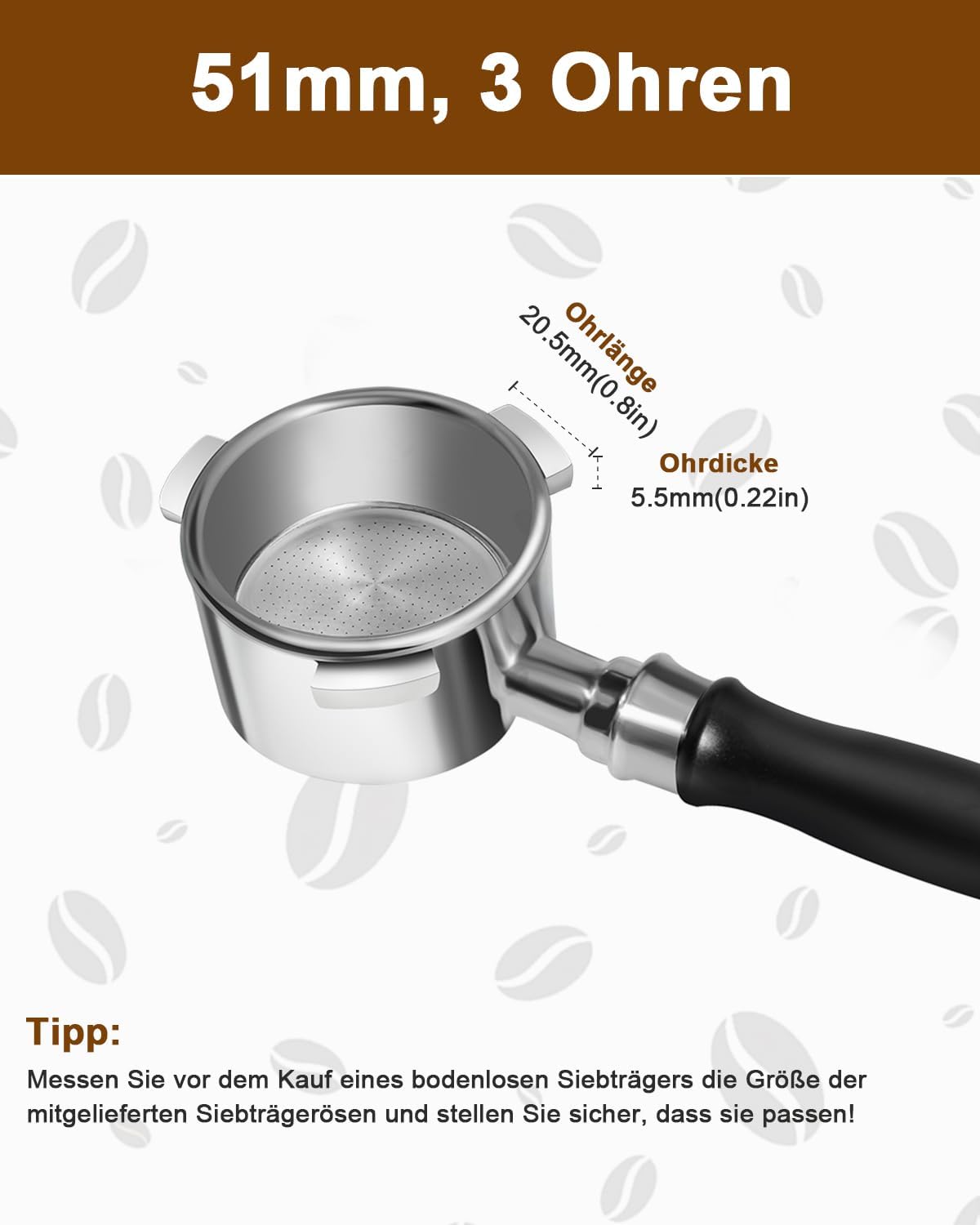 51mm, 3 Ohren

Ohrlänge
20.5mm(0.8in)

Ohrdicke
5.5mm(0.22in)

Tipp:

Messen Sie vor dem Kauf eines bodenlosen Siebträgers die Größe der mitgelieferten Siebträgerösen und stellen Sie sicher, dass sie passen!